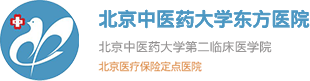 北京中医药大学东方医院

北京中医药大学第二临床医学院

北京医疗保险定点医院